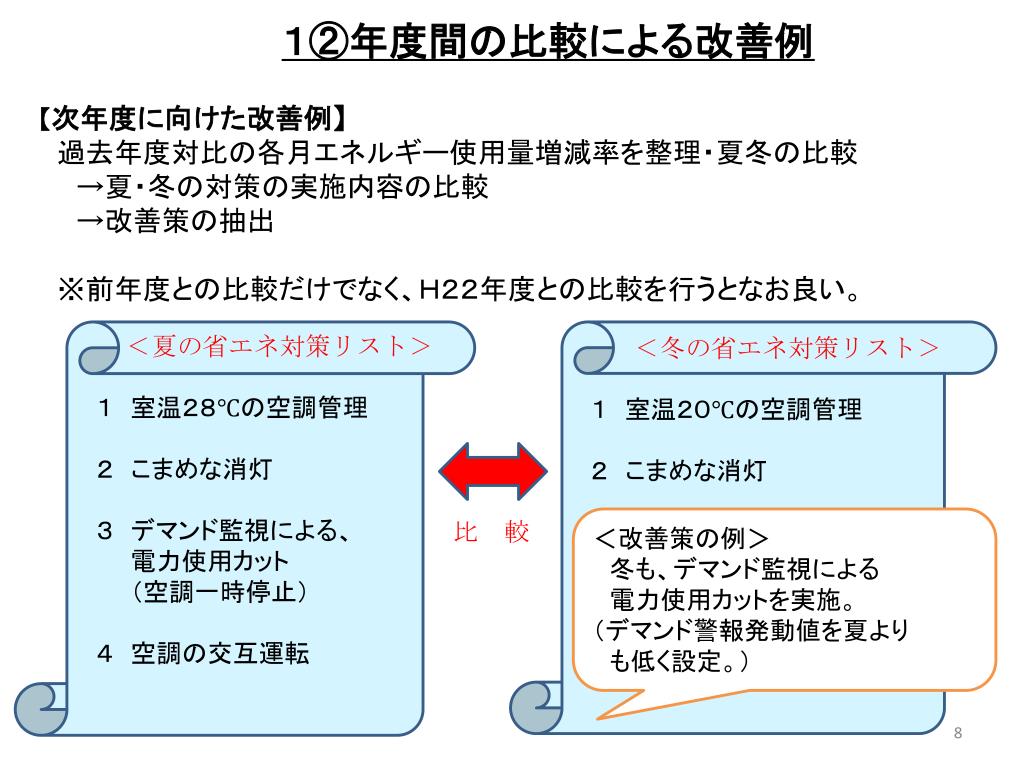 1②年度間の比較による改善例

【次年度に向けた改善例】
過去年度対比の各月エネルギー使用量増減率を整理・夏冬の比較
→夏・冬の対策の実施内容の比較
→改善策の抽出

※前年度との比較だけでなく、H22年度との比較を行うとなお良い。

＜夏の省エネ対策リスト＞

1　室温28℃の空調管理

2　こまめな消灯

3　デマンド監視による、電力使用カット（空調一時停止）

4　空調の交互運転

比　較

＜冬の省エネ対策リスト＞

1　室温20℃の空調管理

2　こまめな消灯

＜改善策の例＞
冬も、デマンド監視による電力使用カットを実施。
（デマンド警報発動値を夏よりも低く設定。）

8